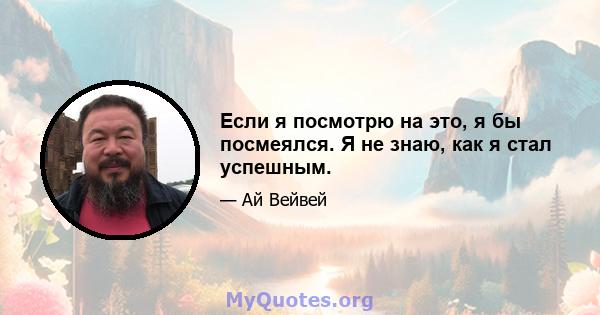 Если я посмотрю на это, я бы посмеялся. Я не знаю, как я стал успешным.

— Ай Вейвей

MyQuotes.org